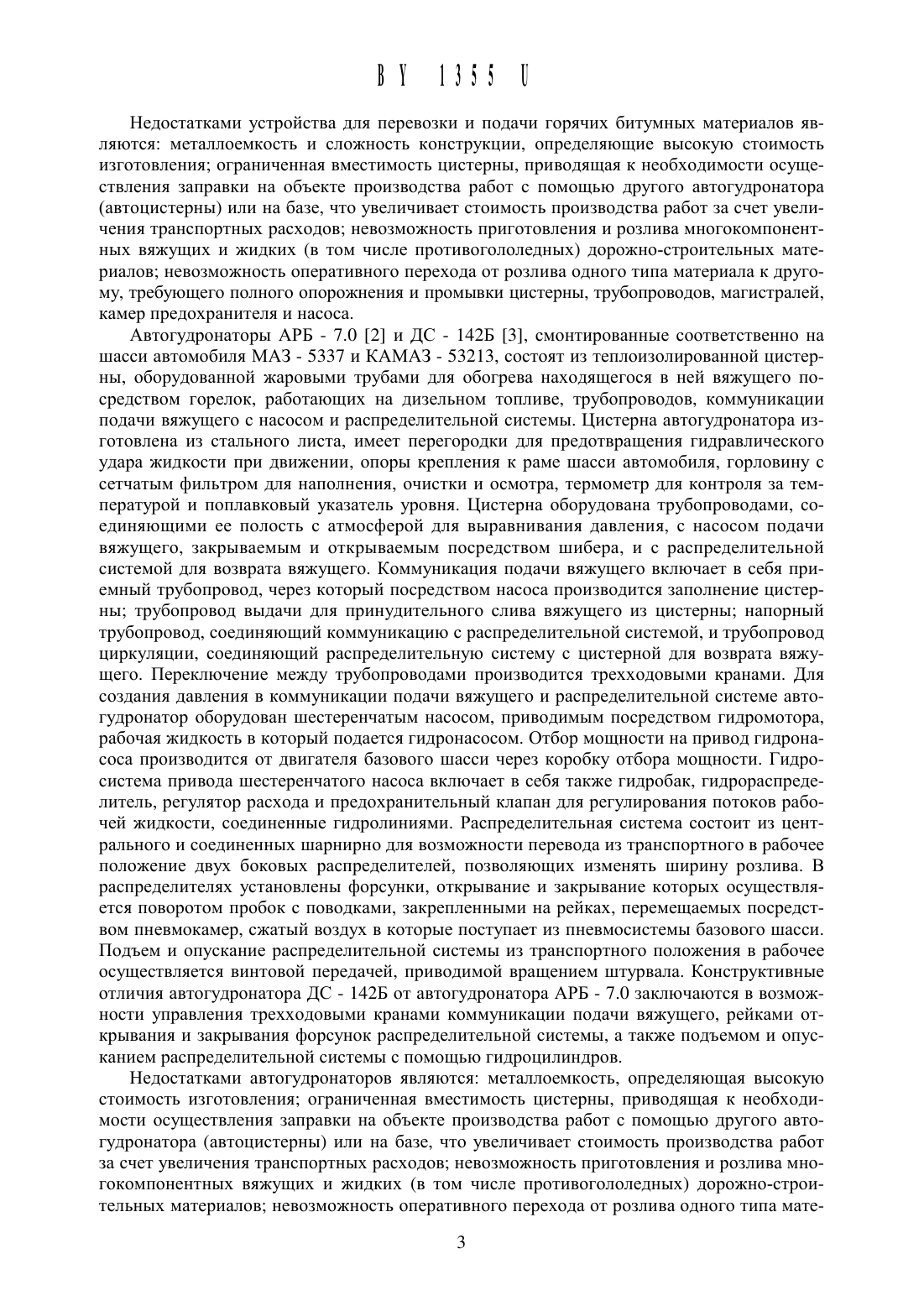 BY 1355 U

Недостатками устройства для перевозки и подачи горячих битумных материалов являются: металлоемкость и сложность конструкции, определяющие высокую стоимость изготовления; ограниченная вместимость цистерны, приводящая к необходимости осуществления заправки на объекте производства работ с помощью другого автогудронатора (автоцистерны) или на базе, что увеличивает стоимость производства работ за счет увеличения транспортных расходов; невозможность приготовления и розлива многокомпонентных вяжущих и жидких (в том числе противогололедных) дорожно-строительных материалов; невозможность оперативного перехода от розлива одного типа материала к другому, требующего полного опорожнения и промывки цистерны, трубопроводов, магистралей, камер предохранителя и насоса.

Автогудронаторы АРБ - 7.0 [2] и ДС - 142Б [3], смонтированные соответственно на шасси автомобиля МАЗ - 5337 и КАМАЗ - 53213, состоят из теплоизолированной цистерны, оборудованной жаровыми трубами для обогрева находящегося в ней вяжущего посредством горелок, работающих на дизельном топливе, трубопроводов, коммуникации подачи вяжущего с насосом и распределительной системы. Цистерна автогудронатора изготовлена из стального листа, имеет перегородки для предотвращения гидравлического удара жидкости при движении, опоры крепления к раме шасси автомобиля, горловину с сетчатым фильтром для наполнения, очистки и осмотра, термометр для контроля за температурой и поплавковый указатель уровня. Цистерна оборудована трубопроводами, соединяющими ее полость с атмосферой для выравнивания давления, с насосом подачи вяжущего, закрываемым и открываемым посредством шибера, и с распределительной системой для возврата вяжущего. Коммуникация подачи вяжущего включает в себя приемный трубопровод, через который посредством насоса производится заполнение цистерны; трубопровод выдачи для принудительного слива вяжущего из цистерны; напорный трубопровод, соединяющий коммуникацию с распределительной системой, и трубопровод циркуляции, соединяющий распределительную систему с цистерной для возврата вяжущего. Переключение между трубопроводами производится трехходовыми кранами. Для создания давления в коммуникации подачи вяжущего и распределительной системе автогудронатор оборудован шестеренчатым насосом, приводимым посредством гидромотора, рабочая жидкость в который подается гидронасосом. Отбор мощности на привод гидронасоса производится от двигателя базового шасси через коробку отбора мощности. Гидросистема привода шестеренчатого насоса включает в себя также гидробак, гидрораспределитель, регулятор расхода и предохранительный клапан для регулирования потоков рабочей жидкости, соединенные гидролиниями. Распределительная система состоит из центрального и соединенных шарнирно для возможности перевода из транспортного в рабочее положение двух боковых распределителей, позволяющих изменять ширину розлива. В распределителях установлены форсунки, открывание и закрывание которых осуществляется поворотом пробок с поводками, закрепленными на рейках, перемещаемых посредством пневмокамер, сжатый воздух в которые поступает из пневмосистемы базового шасси. Подъем и опускание распределительной системы из транспортного положения в рабочее осуществляется винтовой передачей, приводимой вращением штурвала. Конструктивные отличия автогудронатора ДС - 142Б от автогудронатора АРБ - 7.0 заключаются в возможности управления трехходовыми кранами коммуникации подачи вяжущего, рейками открывания и закрывания форсунок распределительной системы, а также подъемом и опусканием распределительной системы с помощью гидроцилиндров.

Недостатками автогудронаторов являются: металлоемкость, определяющая высокую стоимость изготовления; ограниченная вместимость цистерны, приводящая к необходимости осуществления заправки на объекте производства работ с помощью другого автогудронатора (автоцистерны) или на базе, что увеличивает стоимость производства работ за счет увеличения транспортных расходов; невозможность приготовления и розлива многокомпонентных вяжущих и жидких (в том числе противогололедных) дорожно-строительных материалов; невозможность оперативного перехода от розлива одного типа мате-

3